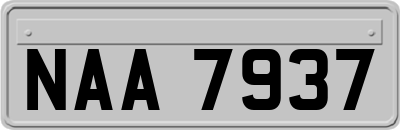 NAA 7937